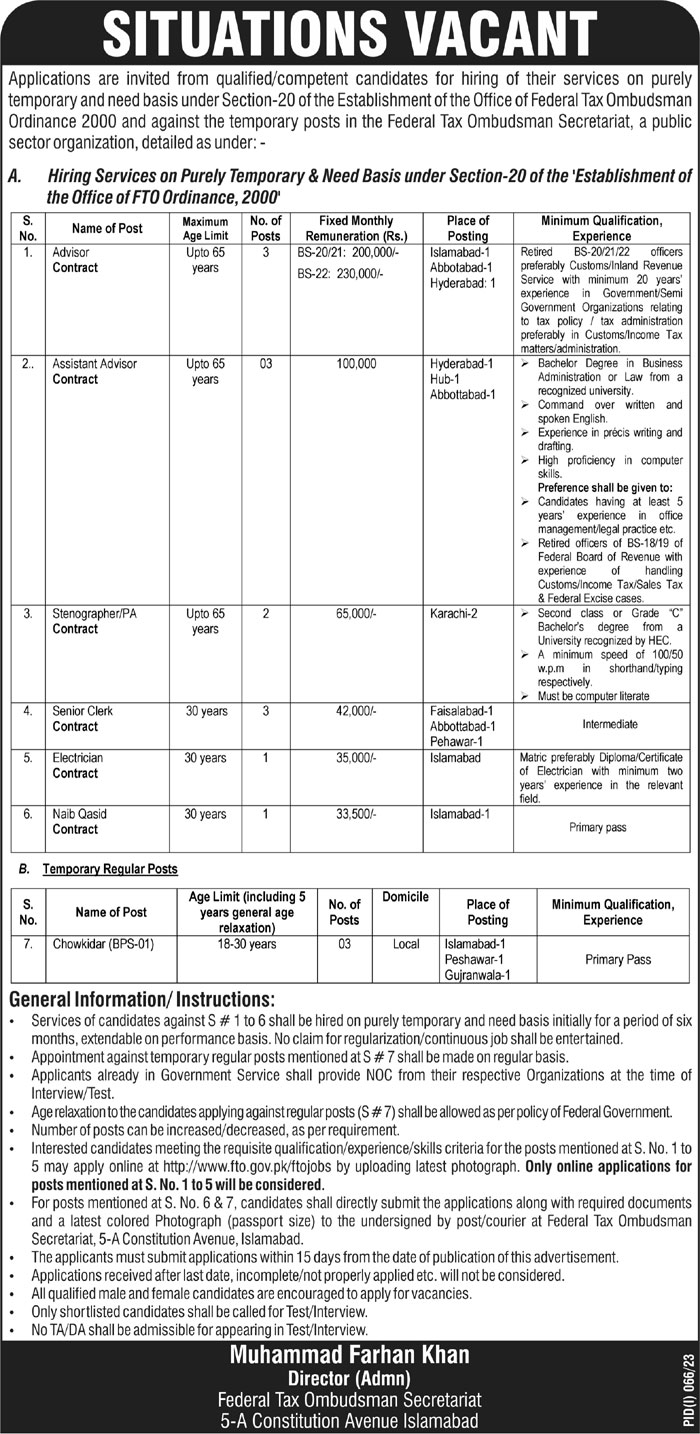 SITUATIONS VACANT

Applications are invited from qualified/competent candidates for hiring of their services on purely temporary and need basis under Section-20 of the Establishment of the Office of Federal Tax Ombudsman Ordinance 2000 and against the temporary posts in the Federal Tax Ombudsman Secretariat, a public sector organization, detailed as under: -

A. Hiring Services on Purely Temporary & Need Basis under Section-20 of the 'Establishment of the Office of FTO Ordinance, 2000'

| S. No. | Name of Post | Maximum Age Limit | No. of Posts | Fixed Monthly Remuneration (Rs.) | Place of Posting | Minimum Qualification, Experience |
|---|---|---|---|---|---|---|
| 1. | Advisor Contract | Upto 65 years | 3 | BS-20/21: 200,000/- BS-22: 230,000/- | Islamabad-1 Abbotabad-1 Hyderabad: 1 | Retired BS-20/21/22 officers preferably Customs/Inland Revenue Service with minimum 20 years' experience in Government/Semi Government Organizations relating to tax policy / tax administration preferably in Customs/Income Tax matters/administration. |
| 2.. | Assistant Advisor Contract | Upto 65 years | 03 | 100,000 | Hyderabad-1 Hub-1 Abbottabad-1 | ➢ Bachelor Degree in Business Administration or Law from a recognized university. ➢ Command over written and spoken English. ➢ Experience in précis writing and drafting. ➢ High proficiency in computer skills. Preference shall be given to: ➢ Candidates having at least 5 years' experience in office management/legal practice etc. ➢ Retired officers of BS-18/19 of Federal Board of Revenue with experience of handling Customs/Income Tax/Sales Tax & Federal Excise cases. |
| 3. | Stenographer/PA Contract | Upto 65 years | 2 | 65,000/- | Karachi-2 | ➢ Second class or Grade "C" Bachelor's degree from a University recognized by HEC. ➢ A minimum speed of 100/50 w.p.m in shorthand/typing respectively. ➢ Must be computer literate |
| 4. | Senior Clerk Contract | 30 years | 3 | 42,000/- | Faisalabad-1 Abbottabad-1 Pehawar-1 | Intermediate |
| 5. | Electrician Contract | 30 years | 1 | 35,000/- | Islamabad | Matric preferably Diploma/Certificate of Electrician with minimum two years' experience in the relevant field. |
| 6. | Naib Qasid Contract | 30 years | 1 | 33,500/- | Islamabad-1 | Primary pass |

B. Temporary Regular Posts

| S. No. | Name of Post | Age Limit (including 5 years general age relaxation) | No. of Posts | Domicile | Place of Posting | Minimum Qualification, Experience |
|---|---|---|---|---|---|---|
| 7. | Chowkidar (BPS-01) | 18-30 years | 03 | Local | Islamabad-1 Peshawar-1 Gujranwala-1 | Primary Pass |

General Information/ Instructions:
• Services of candidates against S # 1 to 6 shall be hired on purely temporary and need basis initially for a period of six months, extendable on performance basis. No claim for regularization/continuous job shall be entertained.
• Appointment against temporary regular posts mentioned at S # 7 shall be made on regular basis.
• Applicants already in Government Service shall provide NOC from their respective Organizations at the time of Interview/Test.
• Age relaxation to the candidates applying against regular posts (S # 7) shall be allowed as per policy of Federal Government.
• Number of posts can be increased/decreased, as per requirement.
• Interested candidates meeting the requisite qualification/experience/skills criteria for the posts mentioned at S. No. 1 to 5 may apply online at http://www.fto.gov.pk/ftojobs by uploading latest photograph. Only online applications for posts mentioned at S. No. 1 to 5 will be considered.
• For posts mentioned at S. No. 6 & 7, candidates shall directly submit the applications along with required documents and a latest colored Photograph (passport size) to the undersigned by post/courier at Federal Tax Ombudsman Secretariat, 5-A Constitution Avenue, Islamabad.
• The applicants must submit applications within 15 days from the date of publication of this advertisement.
• Applications received after last date, incomplete/not properly applied etc. will not be considered.
• All qualified male and female candidates are encouraged to apply for vacancies.
• Only shortlisted candidates shall be called for Test/Interview.
• No TA/DA shall be admissible for appearing in Test/Interview.

Muhammad Farhan Khan
Director (Admn)
Federal Tax Ombudsman Secretariat
5-A Constitution Avenue Islamabad

PID(I) 066/23